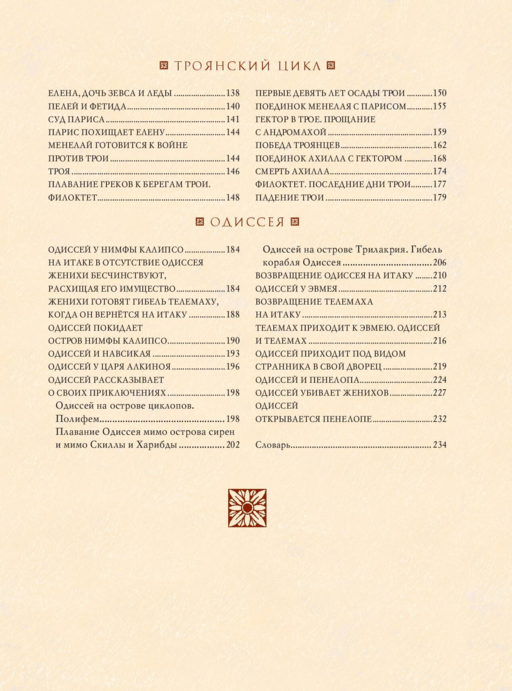 ТРОЯНСКИЙ ЦИКЛ

ЕЛЕНА, ДОЧЬ ЗЕВСА И ЛЕДЫ 138
ПЕЛЕЙ И ФЕТИДА 140
СУД ПАРИСА 141
ПАРИС ПОХИЩАЕТ ЕЛЕНУ 144
МЕНЕЛАЙ ГОТОВИТСЯ К ВОЙНЕ
ПРОТИВ ТРОИ 144
ТРОЯ 146
ПЛАВАНИЕ ГРЕКОВ К БЕРЕГАМ ТРОИ.
ФИЛОКТЕТ 148

ПЕРВЫЕ ДЕВЯТЬ ЛЕТ ОСАДЫ ТРОИ 150
ПОЕДИНОК МЕНЕЛАЯ С ПАРИСОМ 155
ГЕКТОР В ТРОЕ. ПРОЩАНИЕ
С АНДРОМАХОЙ 159
ПОБЕДА ТРОЯНЦЕВ 162
ПОЕДИНОК АХИЛЛА С ГЕКТОРОМ 168
СМЕРТЬ АХИЛЛА 174
ФИЛОКТЕТ. ПОСЛЕДНИЕ ДНИ ТРОИ 177
ПАДЕНИЕ ТРОИ 179

ОДИССЕЯ

ОДИССЕЙ У НИМФЫ КАЛИПСО 184
НА ИТАКЕ В ОТСУТСТВИЕ ОДИССЕЯ
ЖЕНИХИ БЕСЧИНСТВУЮТ,
РАСХИЩАЯ ЕГО ИМУЩЕСТВО 184
ЖЕНИХИ ГОТОВЯТ ГИБЕЛЬ ТЕЛЕМАХУ,
КОГДА ОН ВЕРНЁТСЯ НА ИТАКУ 188
ОДИССЕЙ ПОКИДАЕТ
ОСТРОВ НИМФЫ КАЛИПСО 190
ОДИССЕЙ И НАВСИКАЯ 193
ОДИССЕЙ У ЦАРЯ АЛКИНОЯ 196
ОДИССЕЙ РАССКАЗЫВАЕТ
О СВОИХ ПРИКЛЮЧЕНИЯХ 198
Одиссей на острове циклопов.
Полифем 198
Плавание Одиссея мимо острова сирен
и мимо Скиллы и Харибды 202

Одиссей на острове Трилакрия. Гибель
корабля Одиссея 206
ВОЗВРАЩЕНИЕ ОДИССЕЯ НА ИТАКУ 210
ОДИССЕЙ У ЭВМЕЯ 212
ВОЗВРАЩЕНИЕ ТЕЛЕМАХА
НА ИТАКУ 213
ТЕЛЕМАХ ПРИХОДИТ К ЭВМЕЮ. ОДИССЕЙ
И ТЕЛЕМАХ 216
ОДИССЕЙ ПРИХОДИТ ПОД ВИДОМ
СТРАННИКА В СВОЙ ДВОРЕЦ 219
ОДИССЕЙ И ПЕНЕЛОПА 224
ОДИССЕЙ УБИВАЕТ ЖЕНИХОВ 227
ОДИССЕЙ
ОТКРЫВАЕТСЯ ПЕНЕЛОПЕ 232

Словарь 234